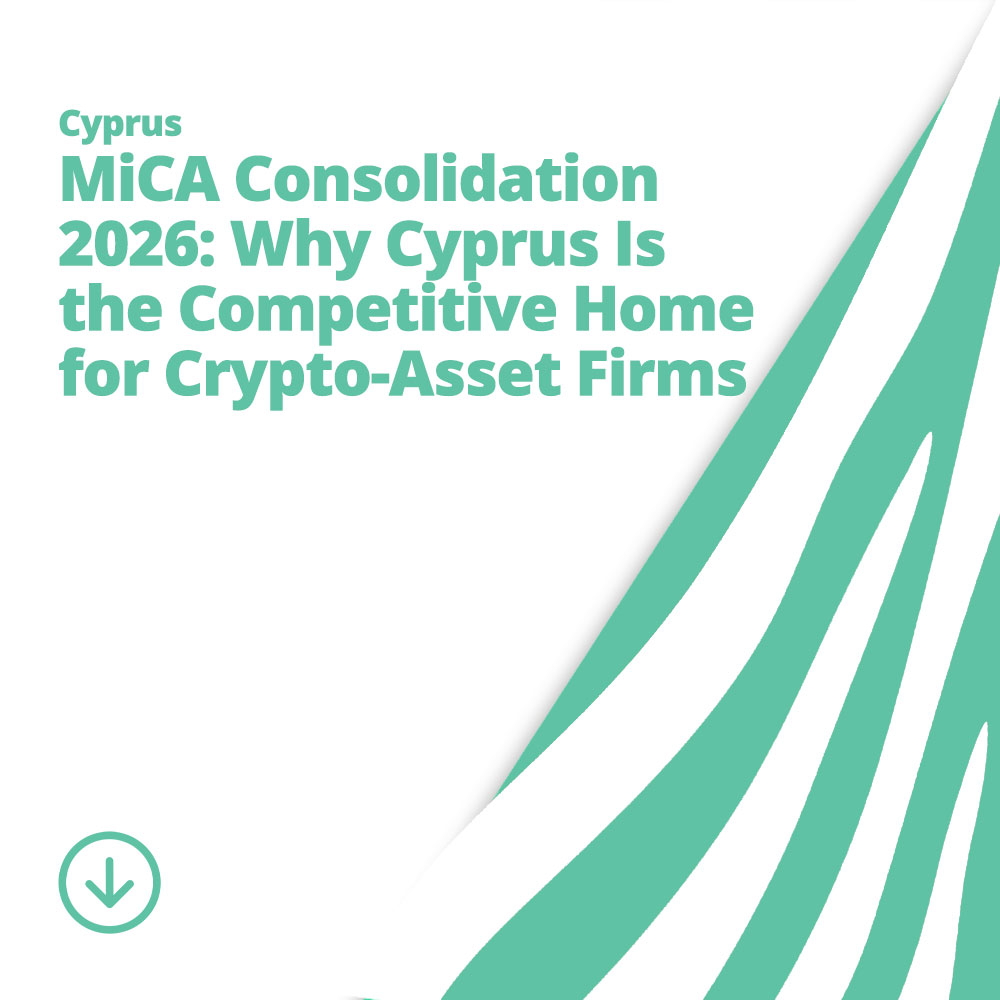 Cyprus

MiCA Consolidation 2026: Why Cyprus Is the Competitive Home for Crypto-Asset Firms